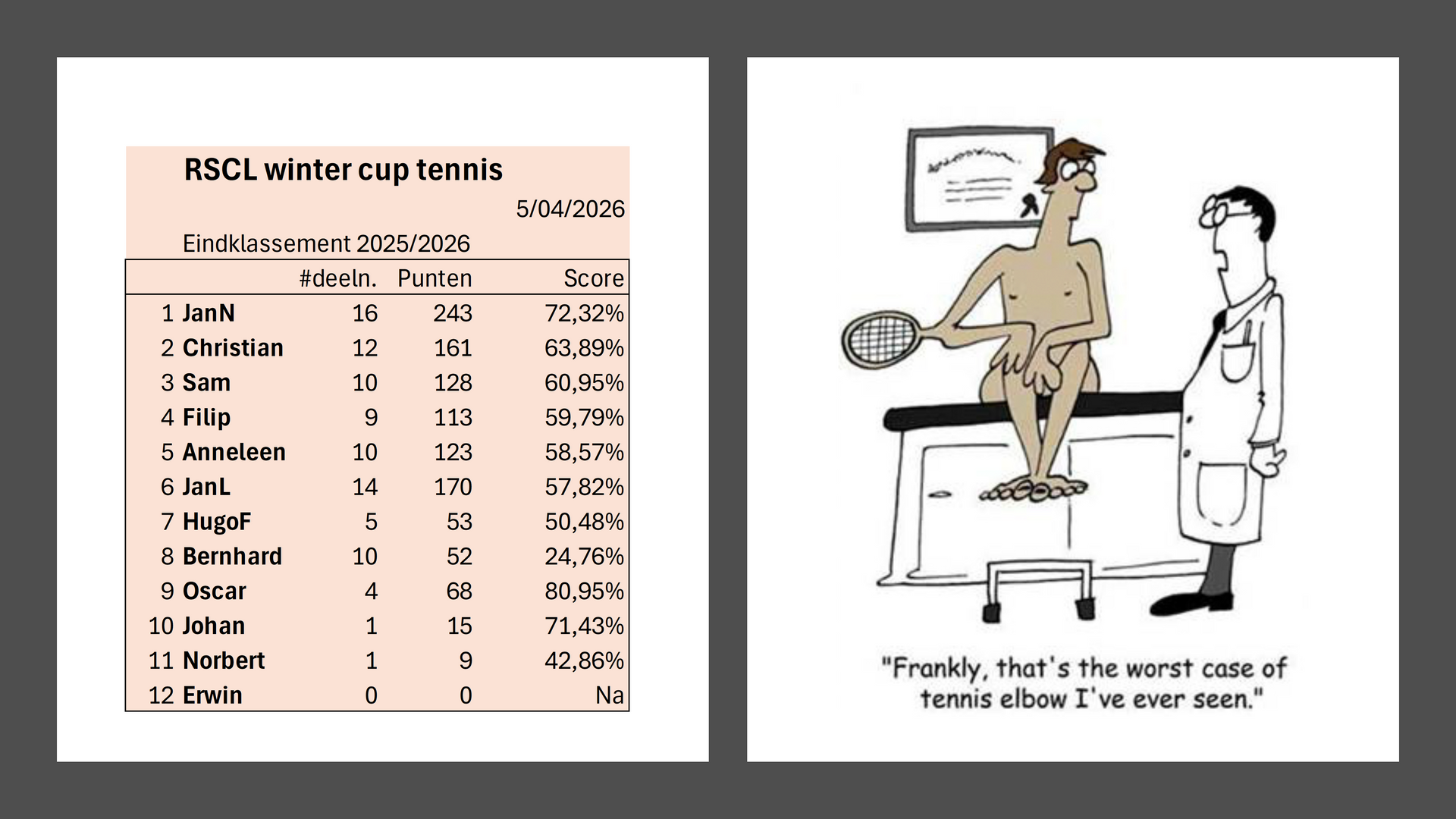 RSCL winter cup tennis

5/04/2026

Eindklassement 2025/2026

| | | #deeln. | Punten | Score |
|---|---|---|---|---|
| 1 | JanN | 16 | 243 | 72,32% |
| 2 | Christian | 12 | 161 | 63,89% |
| 3 | Sam | 10 | 128 | 60,95% |
| 4 | Filip | 9 | 113 | 59,79% |
| 5 | Anneleen | 10 | 123 | 58,57% |
| 6 | JanL | 14 | 170 | 57,82% |
| 7 | HugoF | 5 | 53 | 50,48% |
| 8 | Bernhard | 10 | 52 | 24,76% |
| 9 | Oscar | 4 | 68 | 80,95% |
| 10 | Johan | 1 | 15 | 71,43% |
| 11 | Norbert | 1 | 9 | 42,86% |
| 12 | Erwin | 0 | 0 | Na |

"Frankly, that's the worst case of tennis elbow I've ever seen."